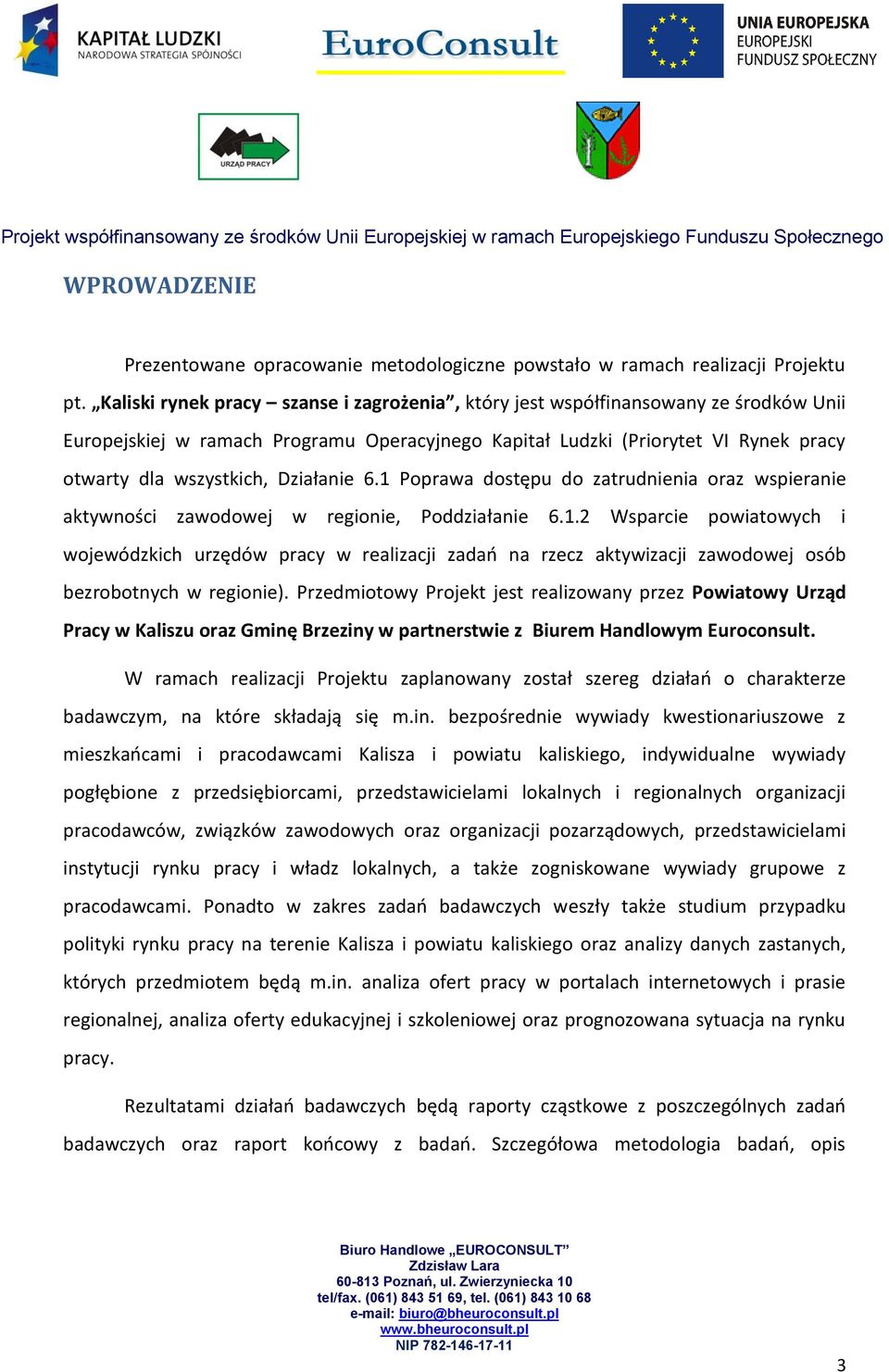 KAPITAŁ LUDZKI
NARODOWA STRATEGIA SPÓJNOŚCI

EuroConsult

UNIA EUROPEJSKA
EUROPEJSKI
FUNDUSZ SPOŁECZNY

URZĄD PRACY

Projekt współfinansowany ze środków Unii Europejskiej w ramach Europejskiego Funduszu Społecznego

WPROWADZENIE

Prezentowane opracowanie metodologiczne powstało w ramach realizacji Projektu pt. „Kaliski rynek pracy – szanse i zagrożenia”, który jest współfinansowany ze środków Unii Europejskiej w ramach Programu Operacyjnego Kapitał Ludzki (Priorytet VI Rynek pracy otwarty dla wszystkich, Działanie 6.1 Poprawa dostępu do zatrudnienia oraz wspieranie aktywności zawodowej w regionie, Poddziałanie 6.1.2 Wsparcie powiatowych i wojewódzkich urzędów pracy w realizacji zadań na rzecz aktywizacji zawodowej osób bezrobotnych w regionie). Przedmiotowy Projekt jest realizowany przez Powiatowy Urząd Pracy w Kaliszu oraz Gminę Brzeziny w partnerstwie z Biurem Handlowym Euroconsult.

W ramach realizacji Projektu zaplanowany został szereg działań o charakterze badawczym, na które składają się m.in. bezpośrednie wywiady kwestionariuszowe z mieszkańcami i pracodawcami Kalisza i powiatu kaliskiego, indywidualne wywiady pogłębione z przedsiębiorcami, przedstawicielami lokalnych i regionalnych organizacji pracodawców, związków zawodowych oraz organizacji pozarządowych, przedstawicielami instytucji rynku pracy i władz lokalnych, a także zogniskowane wywiady grupowe z pracodawcami. Ponadto w zakres zadań badawczych weszły także studium przypadku polityki rynku pracy na terenie Kalisza i powiatu kaliskiego oraz analizy danych zastanych, których przedmiotem będą m.in. analiza ofert pracy w portalach internetowych i prasie regionalnej, analiza oferty edukacyjnej i szkoleniowej oraz prognozowana sytuacja na rynku pracy.

Rezultatami działań badawczych będą raporty cząstkowe z poszczególnych zadań badawczych oraz raport końcowy z badań. Szczegółowa metodologia badań, opis

Biuro Handlowe „EUROCONSULT”
Zdzisław Lara
60-813 Poznań, ul. Zwierzyniecka 10
tel/fax. (061) 843 51 69, tel. (061) 843 10 68
e-mail: biuro@bheuroconsult.pl
www.bheuroconsult.pl
NIP 782-146-17-11

3